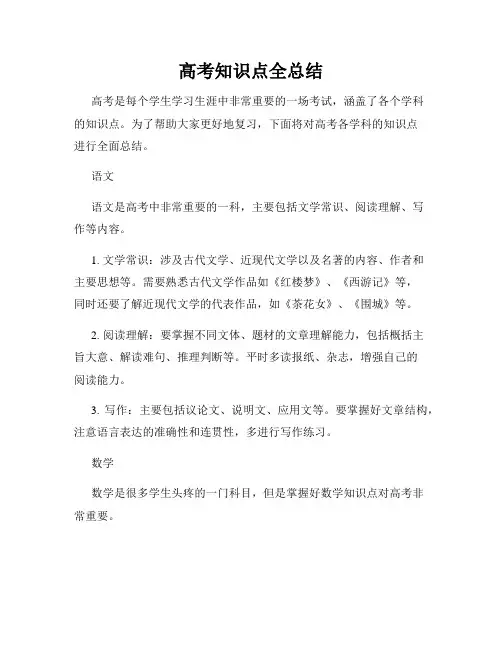 高考知识点全总结

高考是每个学生学习生涯中非常重要的一场考试，涵盖了各个学科的知识点。为了帮助大家更好地复习，下面将对高考各学科的知识点进行全面总结。

语文

语文是高考中非常重要的一科，主要包括文学常识、阅读理解、写作等内容。

1. 文学常识：涉及古代文学、近现代文学以及名著的内容、作者和主要思想等。需要熟悉古代文学作品如《红楼梦》、《西游记》等，同时还要了解近现代文学的代表作品，如《茶花女》、《围城》等。

2. 阅读理解：要掌握不同文体、题材的文章理解能力，包括概括主旨大意、解读难句、推理判断等。平时多读报纸、杂志，增强自己的阅读能力。

3. 写作：主要包括议论文、说明文、应用文等。要掌握好文章结构，注意语言表达的准确性和连贯性，多进行写作练习。

数学

数学是很多学生头疼的一门科目，但是掌握好数学知识点对高考非常重要。